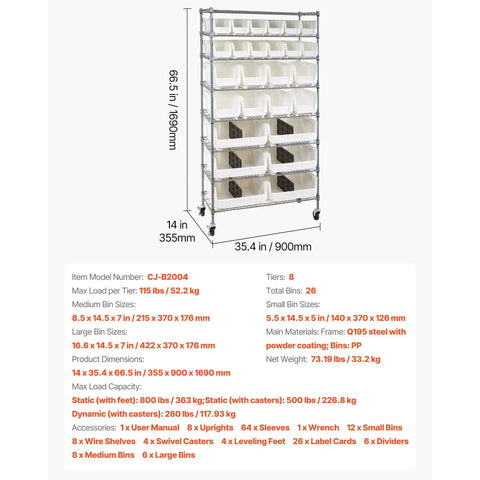 66.5 in / 1690mm

14 in
355mm

35.4 in / 900mm

Item Model Number: CJ-B2004
Max Load per Tier: 115 lbs / 52.2 kg
Medium Bin Sizes:
8.5 x 14.5 x 7 in / 215 x 370 x 176 mm
Large Bin Sizes:
16.6 x 14.5 x 7 in / 422 x 370 x 176 mm
Product Dimensions:
14 x 35.4 x 66.5 in / 355 x 900 x 1690 mm

Tiers: 8
Total Bins: 26
Small Bin Sizes:
5.5 x 14.5 x 5 in / 140 x 370 x 126 mm
Main Materials: Frame: Q195 steel with powder coating; Bins: PP
Net Weight: 73.19 lbs / 33.2 kg

Max Load Capacity:
Static (with feet): 800 lbs / 363 kg;Static (with casters): 500 lbs / 226.8 kg
Dynamic (with casters): 260 lbs / 117.93 kg
Accessories: 1 x User Manual 8 x Uprights 64 x Sleeves 1 x Wrench 12 x Small Bins 8 x Wire Shelves 4 x Swivel Casters 4 x Leveling Feet 26 x Label Cards 6 x Dividers 8 x Medium Bins 6 x Large Bins